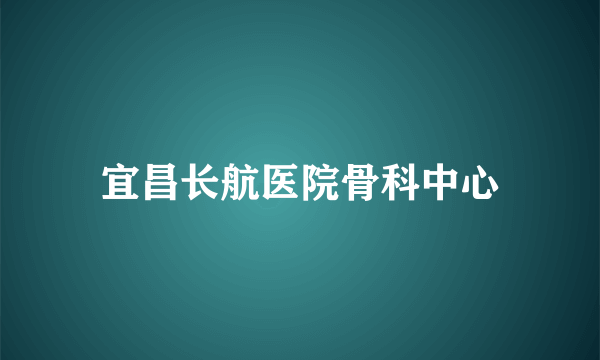 宜昌长航医院骨科中心